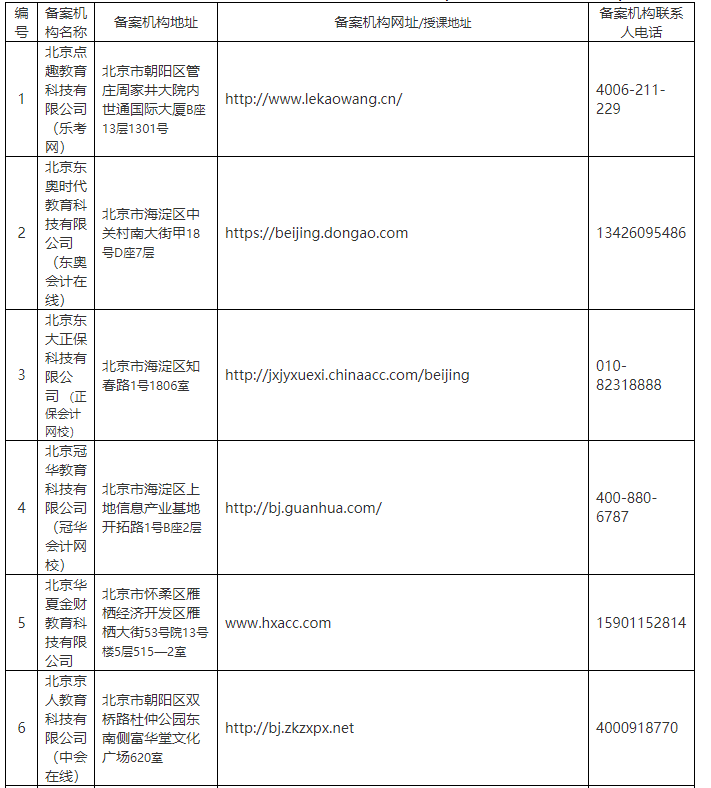 | 编号 | 备案机构名称 | 备案机构地址 | 备案机构网址/授课地址 | 备案机构联系人电话 |
|---|---|---|---|---|
| 1 | 北京点趣教育科技有限公司（乐考网） | 北京市朝阳区管庄周家井大院内世通国际大厦B座13层1301号 | http://www.lekaowang.cn/ | 4006-211-229 |
| 2 | 北京东奥时代教育科技有限公司（东奥会计在线） | 北京市海淀区中关村南大街甲18号D座7层 | https://beijing.dongao.com | 13426095486 |
| 3 | 北京东大正保科技有限公司（正保会计网校） | 北京市海淀区知春路1号1806室 | http://jxjyxuexi.chinaacc.com/beijing | 010-82318888 |
| 4 | 北京冠华教育科技有限公司（冠华会计网校） | 北京市海淀区上地信息产业基地开拓路1号B座2层 | http://bj.guanhua.com/ | 400-880-6787 |
| 5 | 北京华夏金财教育科技有限公司 | 北京市怀柔区雁栖经济开发区雁栖大街53号院13号楼5层515—2室 | www.hxacc.com | 15901152814 |
| 6 | 北京京人教育科技有限公司（中会在线） | 北京市朝阳区双桥路杜仲公园东南侧富华堂文化广场620室 | http://bj.zkzxpx.net | 4000918770 |